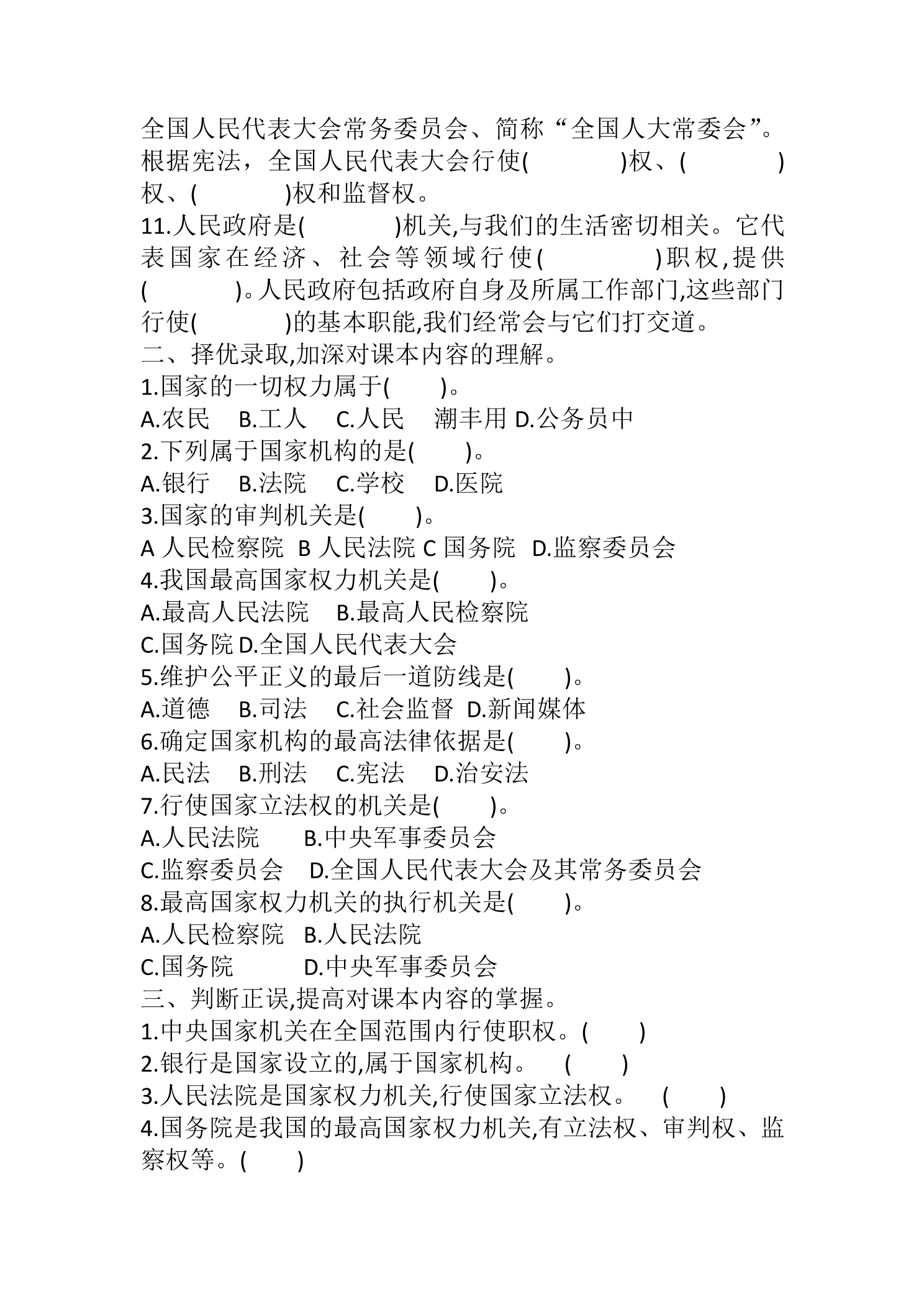 全国人民代表大会常务委员会、简称“全国人大常委会”。根据宪法，全国人民代表大会行使(        )权、(        )权、(        )权和监督权。

11.人民政府是(        )机关,与我们的生活密切相关。它代表国家在经济、社会等领域行使(        )职权,提供(        )。人民政府包括政府自身及所属工作部门,这些部门行使(        )的基本职能,我们经常会与它们打交道。

二、择优录取,加深对课本内容的理解。

1.国家的一切权力属于(    )。

A.农民 B.工人 C.人民 潮丰用 D.公务员中

2.下列属于国家机构的是(    )。

A.银行 B.法院 C.学校 D.医院

3.国家的审判机关是(    )。

A 人民检察院 B 人民法院 C 国务院 D.监察委员会

4.我国最高国家权力机关是(    )。

A.最高人民法院 B.最高人民检察院

C.国务院 D.全国人民代表大会

5.维护公平正义的最后一道防线是(    )。

A.道德 B.司法 C.社会监督 D.新闻媒体

6.确定国家机构的最高法律依据是(    )。

A.民法 B.刑法 C.宪法 D.治安法

7.行使国家立法权的机关是(    )。

A.人民法院 B.中央军事委员会

C.监察委员会 D.全国人民代表大会及其常务委员会

8.最高国家权力机关的执行机关是(    )。

A.人民检察院 B.人民法院

C.国务院 D.中央军事委员会

三、判断正误,提高对课本内容的掌握。

1.中央国家机关在全国范围内行使职权。(    )

2.银行是国家设立的,属于国家机构。 (    )

3.人民法院是国家权力机关,行使国家立法权。 (    )

4.国务院是我国的最高国家权力机关,有立法权、审判权、监察权等。(    )